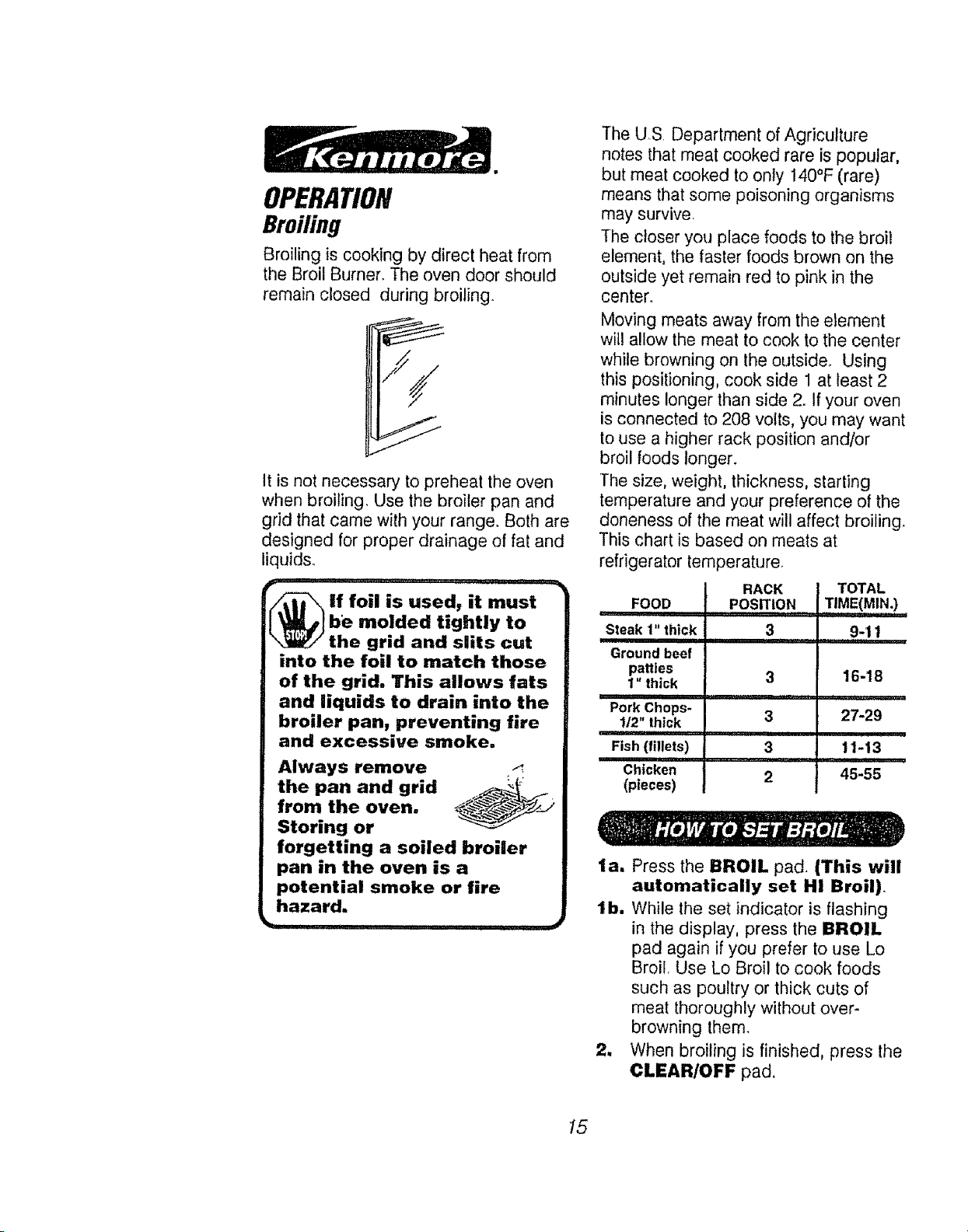 Kenmore.

OPERATION
Broiling

Broiling is cooking by direct heat from the Broil Burner. The oven door should remain closed during broiling.

It is not necessary to preheat the oven when broiling. Use the broiler pan and grid that came with your range. Both are designed for proper drainage of fat and liquids.

STOP! If foil is used, it must be molded tightly to the grid and slits cut into the foil to match those of the grid. This allows fats and liquids to drain into the broiler pan, preventing fire and excessive smoke.

Always remove the pan and grid from the oven. Storing or forgetting a soiled broiler pan in the oven is a potential smoke or fire hazard.

The U.S. Department of Agriculture notes that meat cooked rare is popular, but meat cooked to only 140°F (rare) means that some poisoning organisms may survive.

The closer you place foods to the broil element, the faster foods brown on the outside yet remain red to pink in the center.

Moving meats away from the element will allow the meat to cook to the center while browning on the outside. Using this positioning, cook side 1 at least 2 minutes longer than side 2. If your oven is connected to 208 volts, you may want to use a higher rack position and/or broil foods longer.

The size, weight, thickness, starting temperature and your preference of the doneness of the meat will affect broiling. This chart is based on meats at refrigerator temperature.

| FOOD | RACK POSITION | TOTAL TIME(MIN.) |
|---|---|---|
| Steak 1" thick | 3 | 9-11 |
| Ground beef patties 1" thick | 3 | 16-18 |
| Pork Chops- 1/2" thick | 3 | 27-29 |
| Fish (fillets) | 3 | 11-13 |
| Chicken (pieces) | 2 | 45-55 |

HOW TO SET BROIL

1a. Press the BROIL pad. (This will automatically set HI Broil).

1b. While the set indicator is flashing in the display, press the BROIL pad again if you prefer to use Lo Broil. Use Lo Broil to cook foods such as poultry or thick cuts of meat thoroughly without over-browning them.

2. When broiling is finished, press the CLEAR/OFF pad.

15